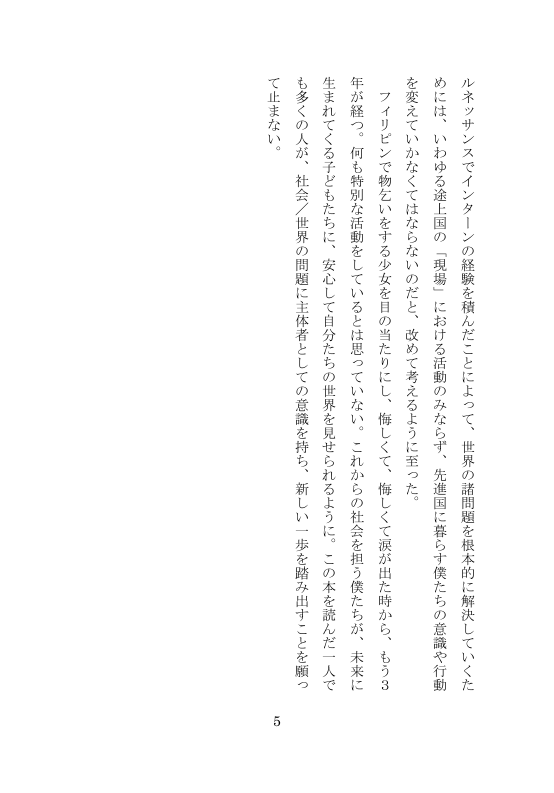 ルネッサンスでインターンの経験を積んだことによって、世界の諸問題を根本的に解決していくためには、いわゆる途上国の「現場」における活動のみならず、先進国に暮らす僕たちの意識や行動を変えていかなくてはならないのだと、改めて考えるように至った。

フィリピンで物乞いをする少女を目の当たりにし、悔しくて、悔しくて涙が出た時から、もう3年が経つ。何も特別な活動をしているとは思っていない。これからの社会を担う僕たちが、未来に生まれてくる子どもたちに、安心して自分たちの世界を見せられるように。この本を読んだ一人でも多くの人が、社会／世界の問題に主体者としての意識を持ち、新しい一歩を踏み出すことを願って止まない。

5